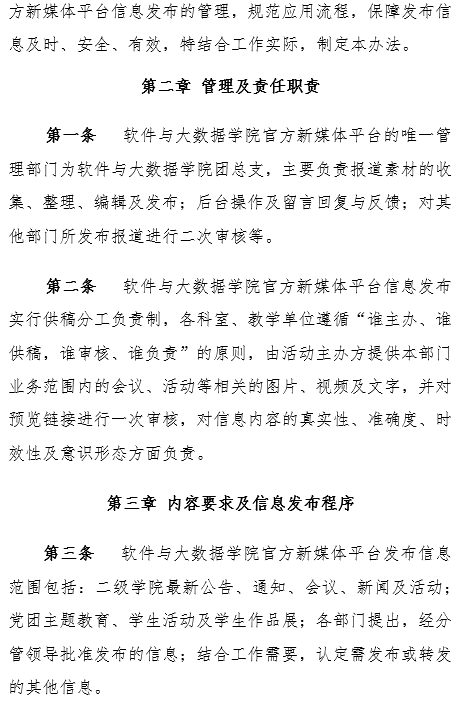 方新媒体平台信息发布的管理，规范应用流程，保障发布信息及时、安全、有效，特结合工作实际，制定本办法。

第二章 管理及责任职责

第一条 软件与大数据学院官方新媒体平台的唯一管理部门为软件与大数据学院团总支，主要负责报道素材的收集、整理、编辑及发布；后台操作及留言回复与反馈；对其他部门所发布报道进行二次审核等。

第二条 软件与大数据学院官方新媒体平台信息发布实行供稿分工负责制，各科室、教学单位遵循“谁主办、谁供稿，谁审核、谁负责”的原则，由活动主办方提供本部门业务范围内的会议、活动等相关的图片、视频及文字，并对预览链接进行一次审核，对信息内容的真实性、准确度、时效性及意识形态方面负责。

第三章 内容要求及信息发布程序

第三条 软件与大数据学院官方新媒体平台发布信息范围包括：二级学院最新公告、通知、会议、新闻及活动；党团主题教育、学生活动及学生作品展；各部门提出，经分管领导批准发布的信息；结合工作需要，认定需发布或转发的其他信息。